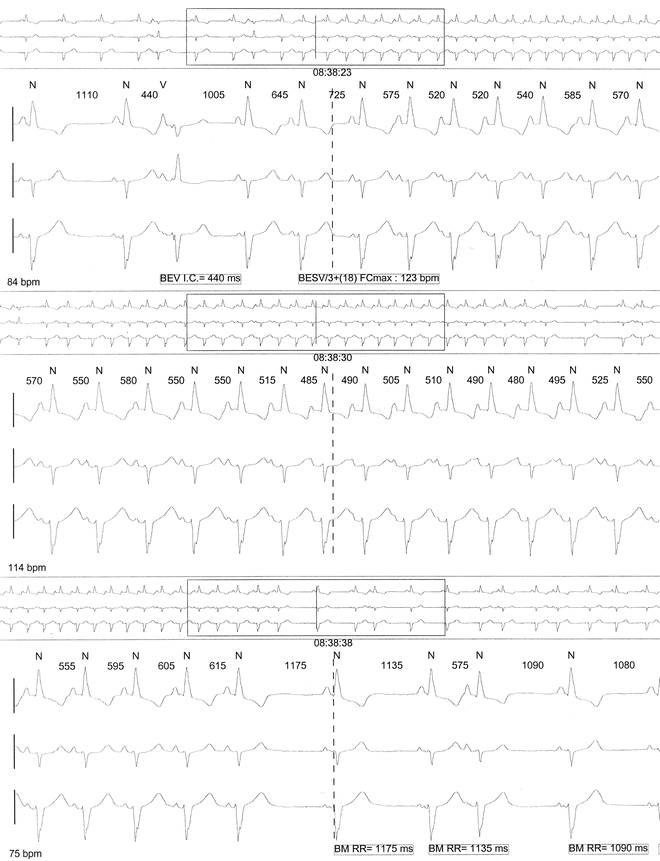 08:38:23

N 1110 N 440 V 1005 N 645 N 725 N 575 N 520 N 520 N 540 N 585 N 570 N

84 bpm

BEV I.C.= 440 ms

BESV/3+(18) FCmax : 123 bpm

08:38:30

570 N 550 N 580 N 550 N 550 N 515 N 485 N 490 N 505 N 510 N 490 N 480 N 495 N 525 N 550

114 bpm

08:38:38

N 555 N 595 N 605 N 615 N 1175 N 1135 N 575 N 1090 N 1080

75 bpm

BM RR= 1175 ms

BM RR= 1135 ms

BM RR= 1090 ms